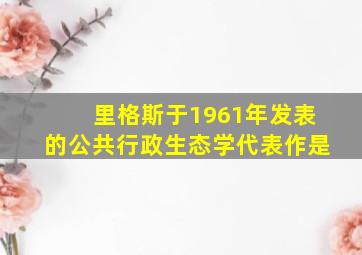 里格斯于1961年发表的公共行政生态学代表作是